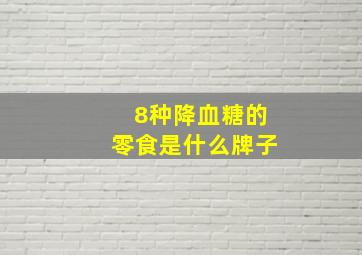 8种降血糖的
零食是什么牌子